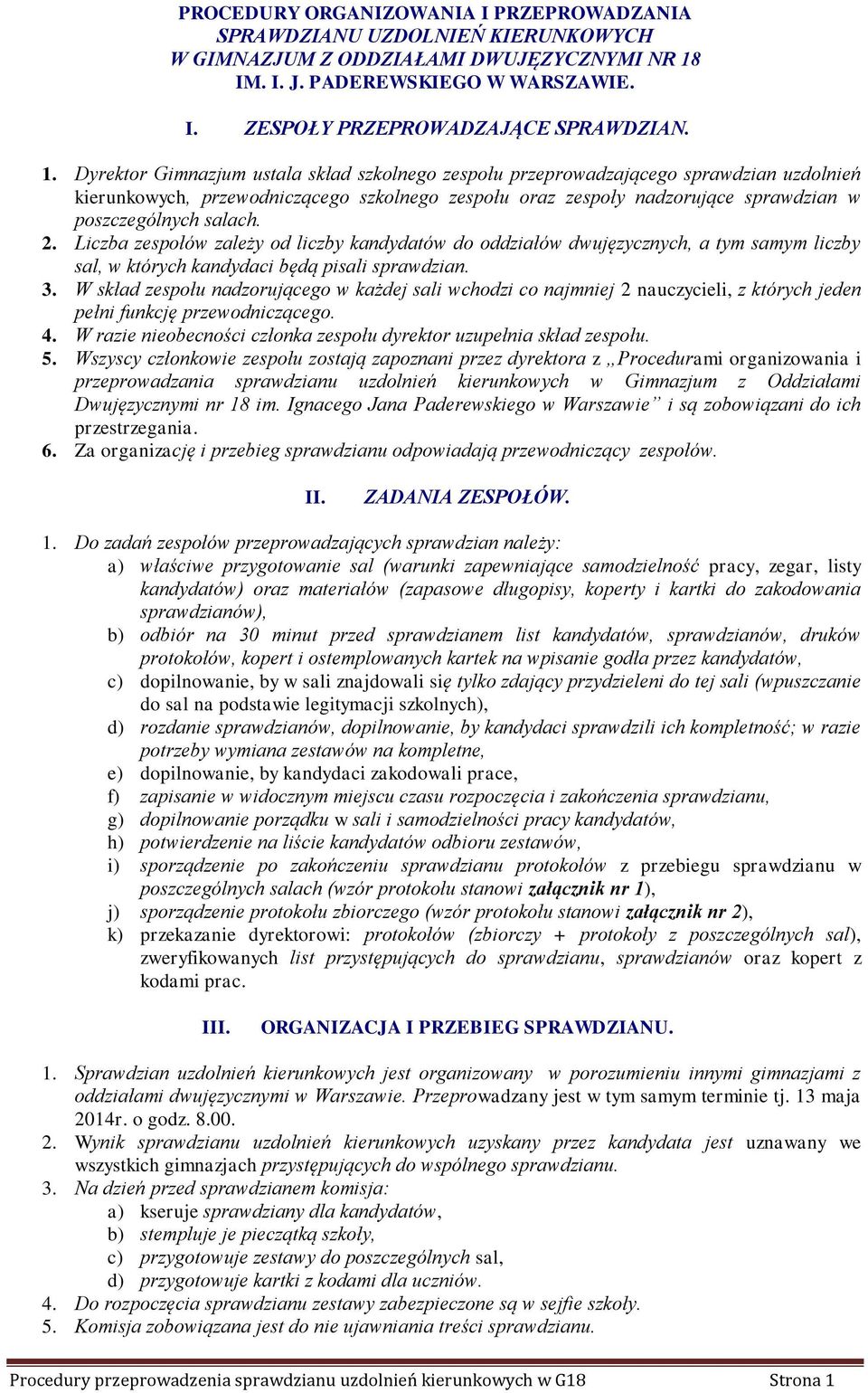 PROCEDURY ORGANIZOWANIA I PRZEPROWADZANIA SPRAWDZIANU UZDOLNIEŃ KIERUNKOWYCH W GIMNAZJUM Z ODDZIAŁAMI DWUJĘZYCZNYMI NR 18 IM. I. J. PADEREWSKIEGO W WARSZAWIE.

I. ZESPOŁY PRZEPROWADZAJĄCE SPRAWDZIAN.

1. Dyrektor Gimnazjum ustala skład szkolnego zespołu przeprowadzającego sprawdzian uzdolnień kierunkowych, przewodniczącego szkolnego zespołu oraz zespoły nadzorujące sprawdzian w poszczególnych salach.
2. Liczba zespołów zależy od liczby kandydatów do oddziałów dwujęzycznych, a tym samym liczby sal, w których kandydaci będą pisali sprawdzian.
3. W skład zespołu nadzorującego w każdej sali wchodzi co najmniej 2 nauczycieli, z których jeden pełni funkcję przewodniczącego.
4. W razie nieobecności członka zespołu dyrektor uzupełnia skład zespołu.
5. Wszyscy członkowie zespołu zostają zapoznani przez dyrektora z „Procedurami organizowania i przeprowadzania sprawdzianu uzdolnień kierunkowych w Gimnazjum z Oddziałami Dwujęzycznymi nr 18 im. Ignacego Jana Paderewskiego w Warszawie” i są zobowiązani do ich przestrzegania.
6. Za organizację i przebieg sprawdzianu odpowiadają przewodniczący zespołów.

II. ZADANIA ZESPOŁÓW.

1. Do zadań zespołów przeprowadzających sprawdzian należy:
a) właściwe przygotowanie sal (warunki zapewniające samodzielność pracy, zegar, listy kandydatów) oraz materiałów (zapasowe długopisy, koperty i kartki do zakodowania sprawdzianów),
b) odbiór na 30 minut przed sprawdzianem list kandydatów, sprawdzianów, druków protokołów, kopert i ostemplowanych kartek na wpisanie godła przez kandydatów,
c) dopilnowanie, by w sali znajdowali się tylko zdający przydzieleni do tej sali (wpuszczanie do sal na podstawie legitymacji szkolnych),
d) rozdanie sprawdzianów, dopilnowanie, by kandydaci sprawdzili ich kompletność; w razie potrzeby wymiana zestawów na kompletne,
e) dopilnowanie, by kandydaci zakodowali prace,
f) zapisanie w widocznym miejscu czasu rozpoczęcia i zakończenia sprawdzianu,
g) dopilnowanie porządku w sali i samodzielności pracy kandydatów,
h) potwierdzenie na liście kandydatów odbioru zestawów,
i) sporządzenie po zakończeniu sprawdzianu protokołów z przebiegu sprawdzianu w poszczególnych salach (wzór protokołu stanowi załącznik nr 1),
j) sporządzenie protokołu zbiorczego (wzór protokołu stanowi załącznik nr 2),
k) przekazanie dyrektorowi: protokołów (zbiorczy + protokoły z poszczególnych sal), zweryfikowanych list przystępujących do sprawdzianu, sprawdzianów oraz kopert z kodami prac.

III. ORGANIZACJA I PRZEBIEG SPRAWDZIANU.

1. Sprawdzian uzdolnień kierunkowych jest organizowany w porozumieniu innymi gimnazjami z oddziałami dwujęzycznymi w Warszawie. Przeprowadzany jest w tym samym terminie tj. 13 maja 2014r. o godz. 8.00.
2. Wynik sprawdzianu uzdolnień kierunkowych uzyskany przez kandydata jest uznawany we wszystkich gimnazjach przystępujących do wspólnego sprawdzianu.
3. Na dzień przed sprawdzianem komisja:
a) kseruje sprawdziany dla kandydatów,
b) stempluje je pieczątką szkoły,
c) przygotowuje zestawy do poszczególnych sal,
d) przygotowuje kartki z kodami dla uczniów.
4. Do rozpoczęcia sprawdzianu zestawy zabezpieczone są w sejfie szkoły.
5. Komisja zobowiązana jest do nie ujawniania treści sprawdzianu.

Procedury przeprowadzenia sprawdzianu uzdolnień kierunkowych w G18 Strona 1